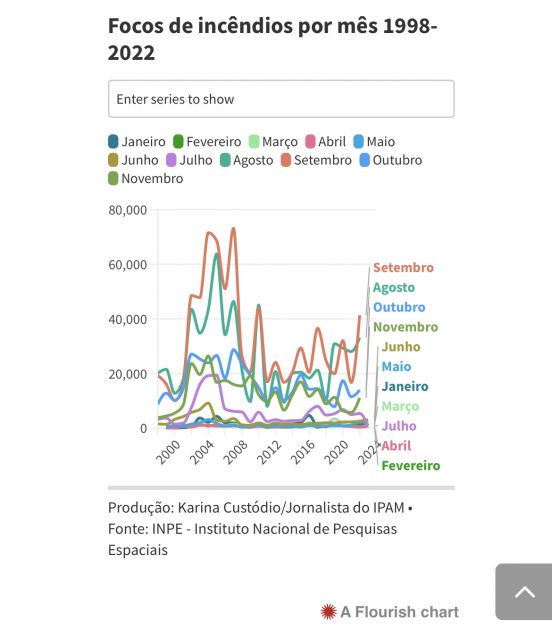 Focos de incêndios por mês 1998-2022

Enter series to show

Janeiro Fevereiro Março Abril Maio Junho Julho Agosto Setembro Outubro Novembro

80,000
60,000
40,000
20,000
0

2000 2004 2008 2012 2016 2020 2024

Setembro
Agosto
Outubro
Novembro
Junho
Maio
Janeiro
Março
Julho
Abril
Fevereiro

Produção: Karina Custódio/Jornalista do IPAM • Fonte: INPE - Instituto Nacional de Pesquisas Espaciais

A Flourish chart